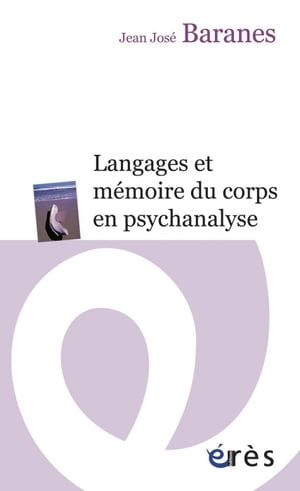 Jean José Baranes

Langages et mémoire du corps en psychanalyse

érès